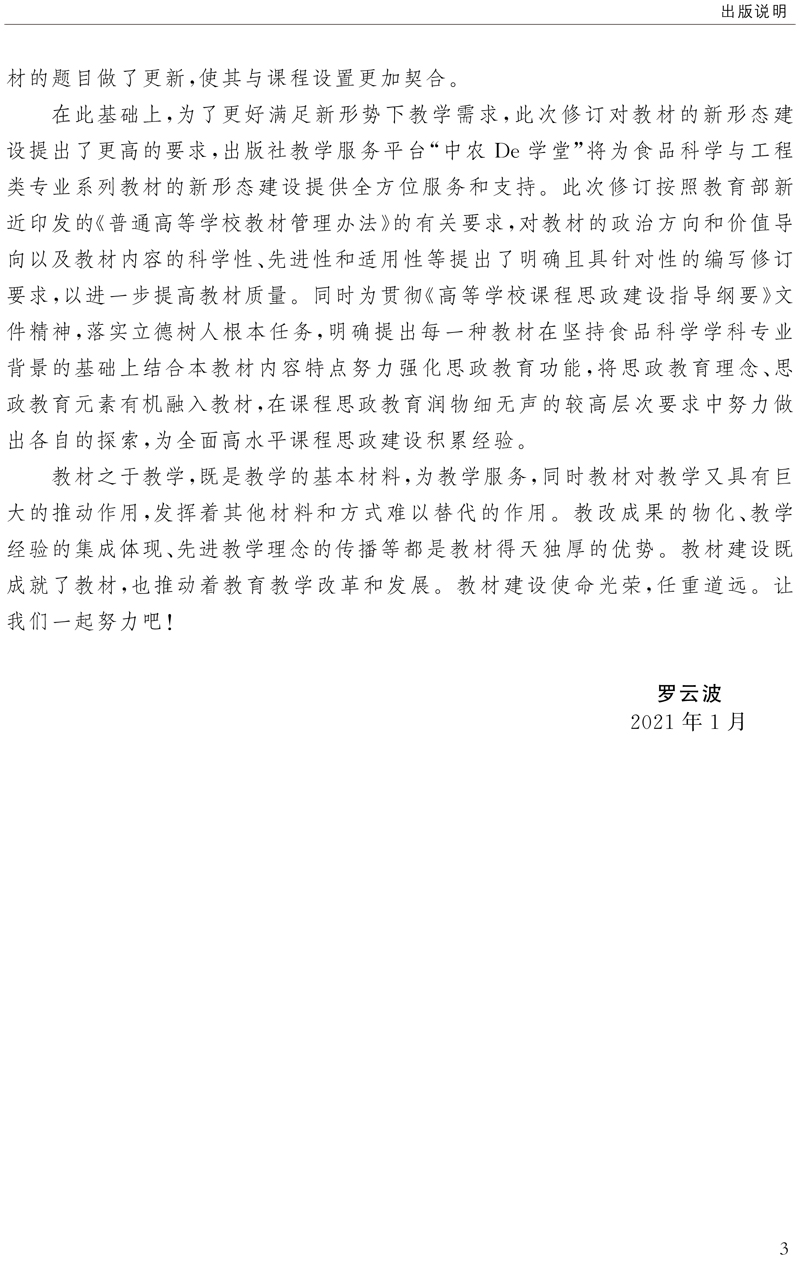 出版说明

材的题目做了更新，使其与课程设置更加契合。

在此基础上，为了更好满足新形势下教学需求，此次修订对教材的新形态建设提出了更高的要求，出版社教学服务平台“中农 De 学堂”将为食品科学与工程类专业系列教材的新形态建设提供全方位服务和支持。此次修订按照教育部新近印发的《普通高等学校教材管理办法》的有关要求，对教材的政治方向和价值导向以及教材内容的科学性、先进性和适用性等提出了明确且具针对性的编写修订要求，以进一步提高教材质量。同时为贯彻《高等学校课程思政建设指导纲要》文件精神，落实立德树人根本任务，明确提出每一种教材在坚持食品科学学科专业背景的基础上结合本教材内容特点努力强化思政教育功能，将思政教育理念、思政教育元素有机融入教材，在课程思政教育润物细无声的较高层次要求中努力做出各自的探索，为全面高水平课程思政建设积累经验。

教材之于教学，既是教学的基本材料，为教学服务，同时教材对教学又具有巨大的推动作用，发挥着其他材料和方式难以替代的作用。教改成果的物化、教学经验的集成体现、先进教学理念的传播等都是教材得天独厚的优势。教材建设既成就了教材，也推动着教育教学改革和发展。教材建设使命光荣，任重道远。让我们一起努力吧！

罗云波
2021 年 1 月

3